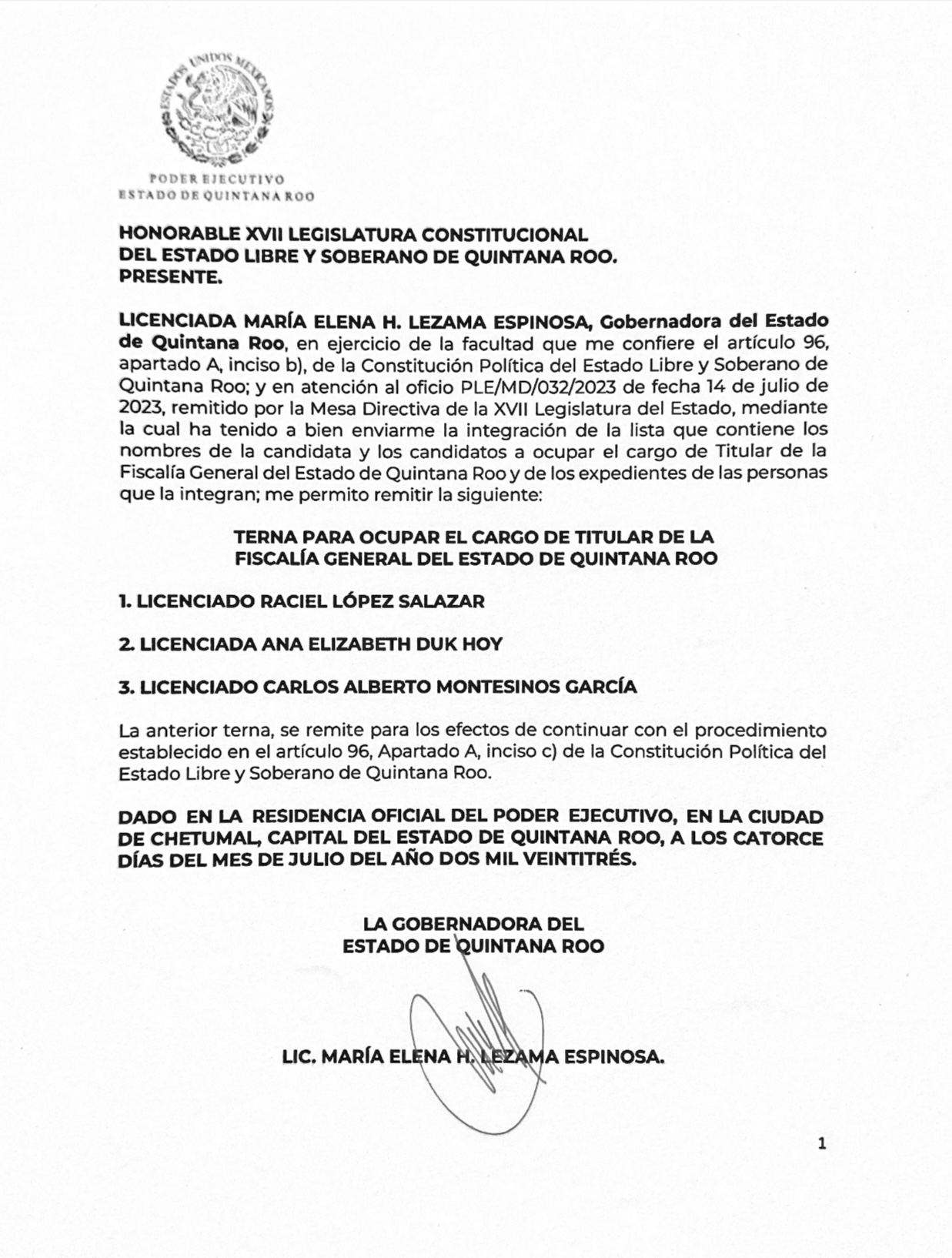 ESTADOS UNIDOS MEXICANOS

PODER EJECUTIVO
ESTADO DE QUINTANA ROO

HONORABLE XVII LEGISLATURA CONSTITUCIONAL
DEL ESTADO LIBRE Y SOBERANO DE QUINTANA ROO.
PRESENTE.

LICENCIADA MARÍA ELENA H. LEZAMA ESPINOSA, Gobernadora del Estado de Quintana Roo, en ejercicio de la facultad que me confiere el artículo 96, apartado A, inciso b), de la Constitución Política del Estado Libre y Soberano de Quintana Roo; y en atención al oficio PLE/MD/032/2023 de fecha 14 de julio de 2023, remitido por la Mesa Directiva de la XVII Legislatura del Estado, mediante la cual ha tenido a bien enviarme la integración de la lista que contiene los nombres de la candidata y los candidatos a ocupar el cargo de Titular de la Fiscalía General del Estado de Quintana Roo y de los expedientes de las personas que la integran; me permito remitir la siguiente:

TERNA PARA OCUPAR EL CARGO DE TITULAR DE LA
FISCALÍA GENERAL DEL ESTADO DE QUINTANA ROO

1. LICENCIADO RACIEL LÓPEZ SALAZAR

2. LICENCIADA ANA ELIZABETH DUK HOY

3. LICENCIADO CARLOS ALBERTO MONTESINOS GARCÍA

La anterior terna, se remite para los efectos de continuar con el procedimiento establecido en el artículo 96, Apartado A, inciso c) de la Constitución Política del Estado Libre y Soberano de Quintana Roo.

DADO EN LA RESIDENCIA OFICIAL DEL PODER EJECUTIVO, EN LA CIUDAD DE CHETUMAL, CAPITAL DEL ESTADO DE QUINTANA ROO, A LOS CATORCE DÍAS DEL MES DE JULIO DEL AÑO DOS MIL VEINTITRÉS.

LA GOBERNADORA DEL
ESTADO DE QUINTANA ROO

LIC. MARÍA ELENA H. LEZAMA ESPINOSA.

1